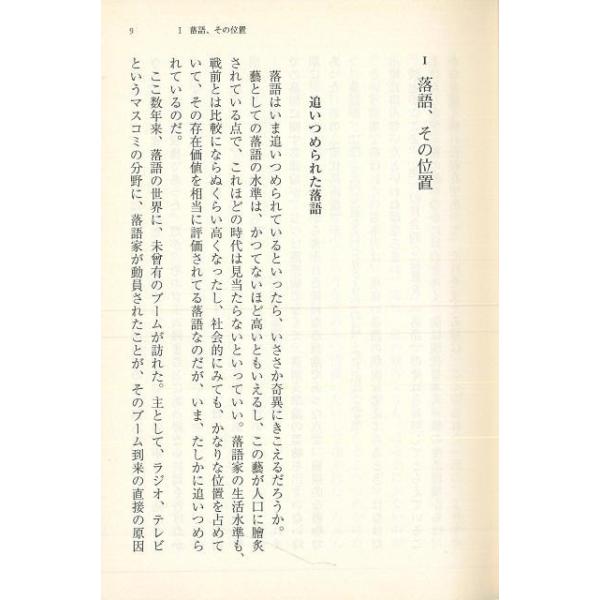 9　　I　落語、その位置

I　落語、その位置

追いつめられた落語

落語はいま追いつめられているといったら、いささか奇異にきこえるだろうか。藝としての落語の水準は、かつてないほど高いともいえるし、この藝が人口に膾炙されている点で、これほどの時代は見当たらないといっていい。落語家の生活水準も、戦前とは比較にならぬくらい高くなったし、社会的にみても、かなりな位置を占めていて、その存在価値を相当に評価されてる落語なのだが、いま、たしかに追いつめられているのだ。

ここ数年来、落語の世界に、未曾有のブームが訪れた。主として、ラジオ、テレビというマスコミの分野に、落語家が動員されたことが、そのブーム到来の直接の原因